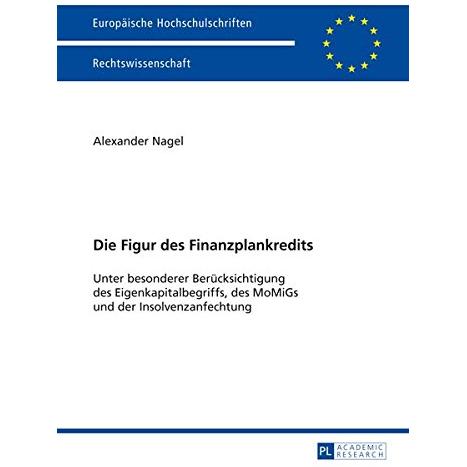 Europäische Hochschulschriften

Rechtswissenschaft

Alexander Nagel

Die Figur des Finanzplankredits

Unter besonderer Berücksichtigung des Eigenkapitalbegriffs, des MoMiGs und der Insolvenzanfechtung

PL ACADEMIC RESEARCH